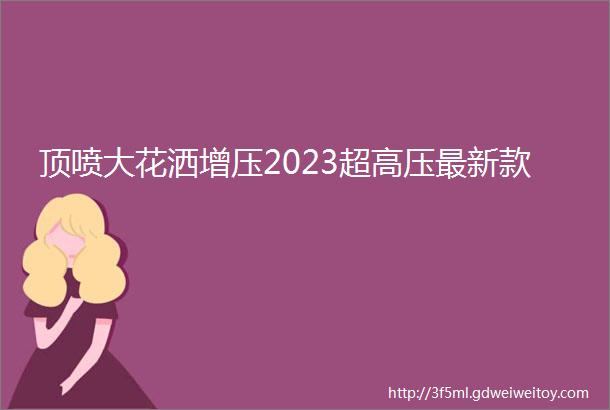 顶喷大花洒增压2023超高压最新款

http://3f5ml.gdweiweitoy.com